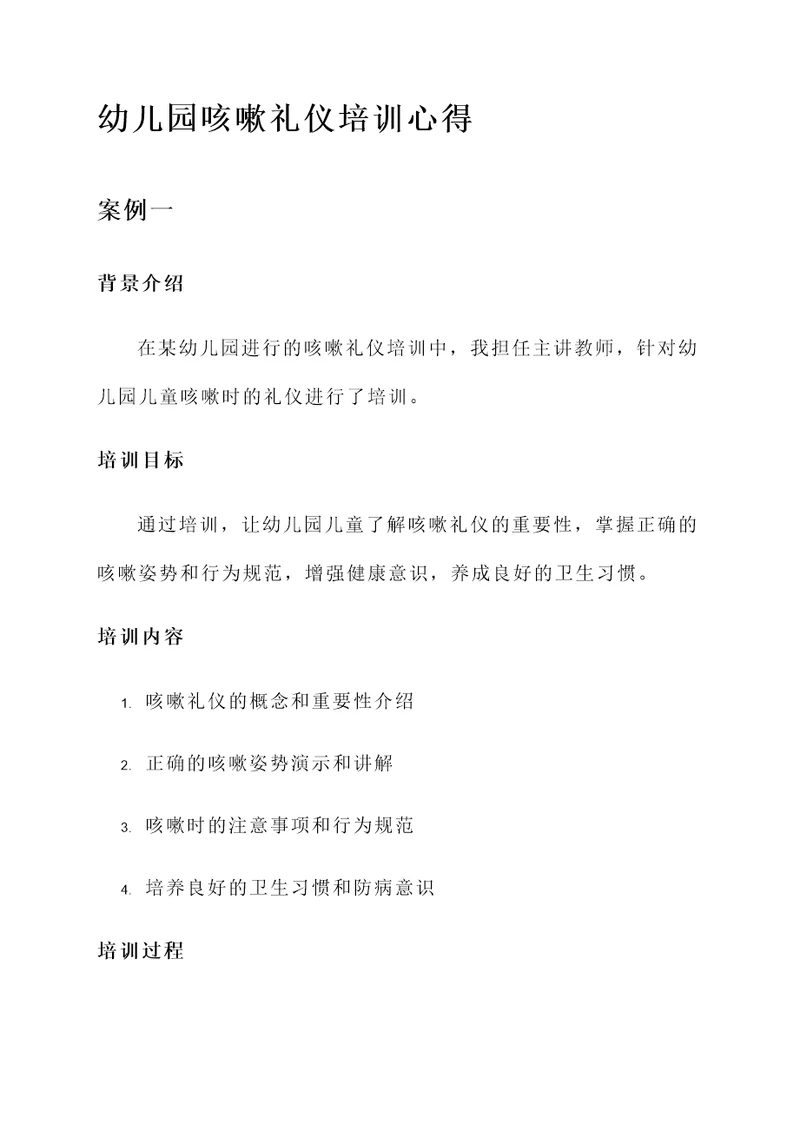 幼儿园咳嗽礼仪培训心得

案例一

背景介绍

在某幼儿园进行的咳嗽礼仪培训中，我担任主讲教师，针对幼儿园儿童咳嗽时的礼仪进行了培训。

培训目标

通过培训，让幼儿园儿童了解咳嗽礼仪的重要性，掌握正确的咳嗽姿势和行为规范，增强健康意识，养成良好的卫生习惯。

培训内容

1. 咳嗽礼仪的概念和重要性介绍
2. 正确的咳嗽姿势演示和讲解
3. 咳嗽时的注意事项和行为规范
4. 培养良好的卫生习惯和防病意识

培训过程